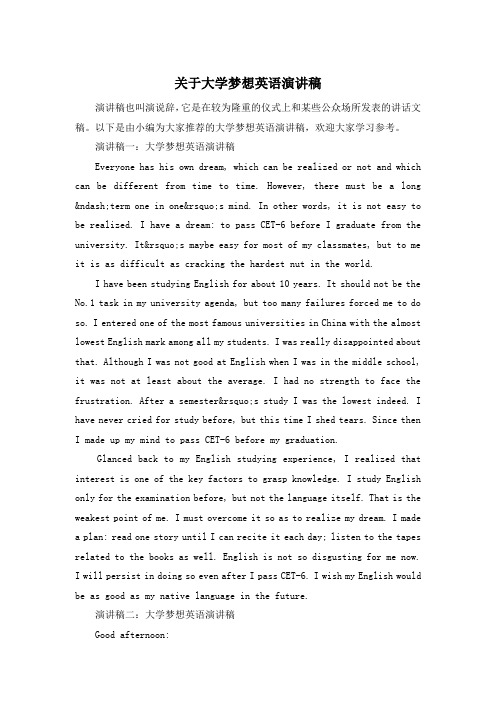 关于大学梦想英语演讲稿

演讲稿也叫演说辞，它是在较为隆重的仪式上和某些公众场所发表的讲话文稿。以下是由小编为大家推荐的大学梦想英语演讲稿，欢迎大家学习参考。

演讲稿一：大学梦想英语演讲稿

Everyone has his own dream, which can be realized or not and which can be different from time to time. However, there must be a long &ndash;term one in one&rsquo;s mind. In other words, it is not easy to be realized. I have a dream: to pass CET-6 before I graduate from the university. It&rsquo;s maybe easy for most of my classmates, but to me it is as difficult as cracking the hardest nut in the world.

I have been studying English for about 10 years. It should not be the No.1 task in my university agenda, but too many failures forced me to do so. I entered one of the most famous universities in China with the almost lowest English mark among all my students. I was really disappointed about that. Although I was not good at English when I was in the middle school, it was not at least about the average. I had no strength to face the frustration. After a semester&rsquo;s study I was the lowest indeed. I have never cried for study before, but this time I shed tears. Since then I made up my mind to pass CET-6 before my graduation.

Glanced back to my English studying experience, I realized that interest is one of the key factors to grasp knowledge. I study English only for the examination before, but not the language itself. That is the weakest point of me. I must overcome it so as to realize my dream. I made a plan: read one story until I can recite it each day; listen to the tapes related to the books as well. English is not so disgusting for me now. I will persist in doing so even after I pass CET-6. I wish my English would be as good as my native language in the future.

演讲稿二：大学梦想英语演讲稿

Good afternoon: